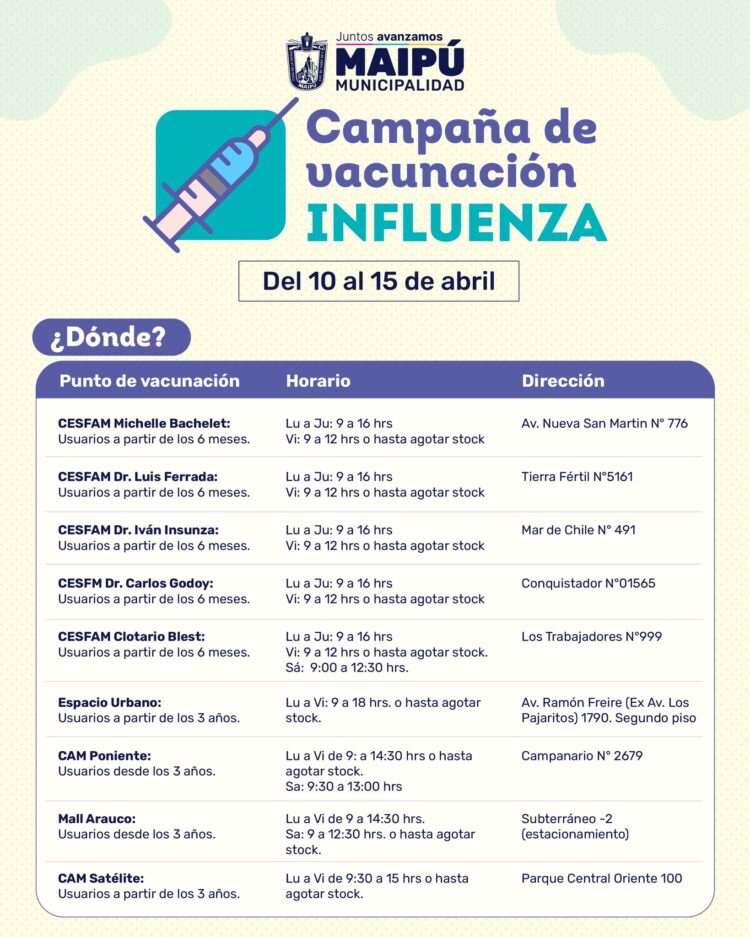 Juntos avanzamos
MAIPÚ
MUNICIPALIDAD

Campaña de vacunación INFLUENZA

Del 10 al 15 de abril

¿Dónde?

| Punto de vacunación | Horario | Dirección |
|---|---|---|
| CESFAM Michelle Bachelet: Usuarios a partir de los 6 meses. | Lu a Ju: 9 a 16 hrs Vi: 9 a 12 hrs o hasta agotar stock | Av. Nueva San Martin N° 776 |
| CESFAM Dr. Luis Ferrada: Usuarios a partir de los 6 meses. | Lu a Ju: 9 a 16 hrs Vi: 9 a 12 hrs o hasta agotar stock | Tierra Fértil N°5161 |
| CESFAM Dr. Iván Insunza: Usuarios a partir de los 6 meses. | Lu a Ju: 9 a 16 hrs Vi: 9 a 12 hrs o hasta agotar stock | Mar de Chile N° 491 |
| CESFM Dr. Carlos Godoy: Usuarios a partir de los 6 meses. | Lu a Ju: 9 a 16 hrs Vi: 9 a 12 hrs o hasta agotar stock | Conquistador N°01565 |
| CESFAM Clotario Blest: Usuarios a partir de los 6 meses. | Lu a Ju: 9 a 16 hrs Vi: 9 a 12 hrs o hasta agotar stock. Sá: 9:00 a 12:30 hrs. | Los Trabajadores N°999 |
| Espacio Urbano: Usuarios a partir de los 3 años. | Lu a Vi: 9 a 18 hrs. o hasta agotar stock. | Av. Ramón Freire (Ex Av. Los Pajaritos) 1790. Segundo piso |
| CAM Poniente: Usuarios desde los 3 años. | Lu a Vi de 9: a 14:30 hrs o hasta agotar stock. Sa: 9:30 a 13:00 hrs | Campanario N° 2679 |
| Mall Arauco: Usuarios desde los 3 años. | Lu a Vi de 9 a 14:30 hrs. Sa: 9 a 12:30 hrs. o hasta agotar stock. | Subterráneo -2 (estacionamiento) |
| CAM Satélite: Usuarios a partir de los 3 años. | Lu a Vi de 9:30 a 15 hrs o hasta agotar stock. | Parque Central Oriente 100 |